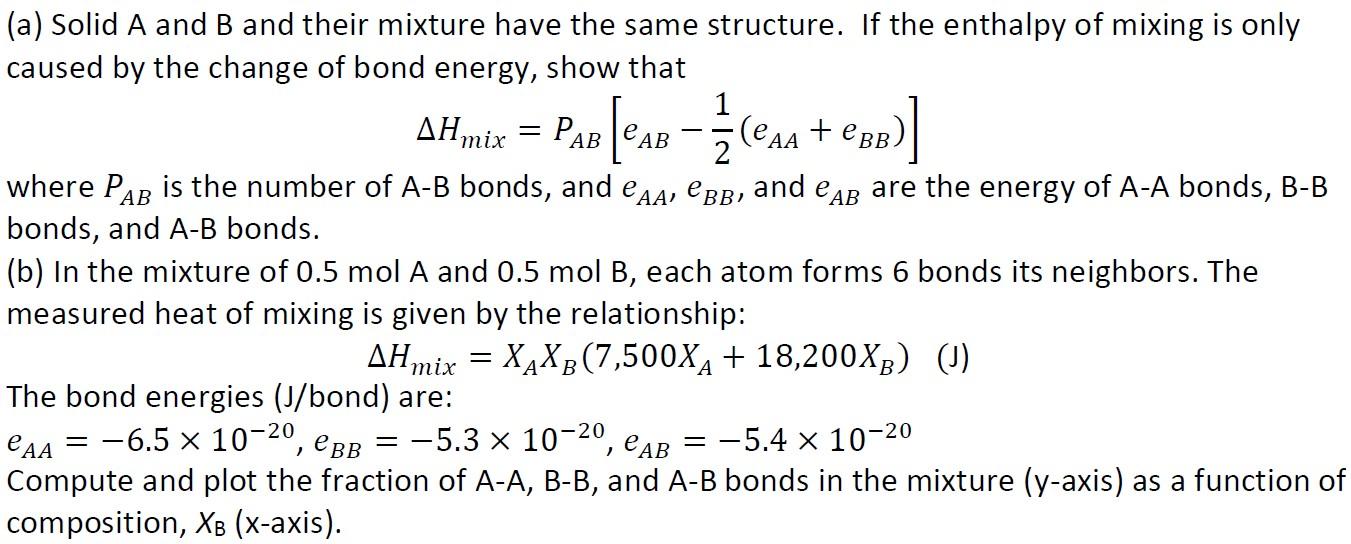 (a) Solid A and B and their mixture have the same structure. If the enthalpy of mixing is only caused by the change of bond energy, show that

$\Delta H_{mix} = P_{AB}\left[e_{AB} - \frac{1}{2}(e_{AA} + e_{BB})\right]$

where $P_{AB}$ is the number of A-B bonds, and $e_{AA}$, $e_{BB}$, and $e_{AB}$ are the energy of A-A bonds, B-B bonds, and A-B bonds.

(b) In the mixture of 0.5 mol A and 0.5 mol B, each atom forms 6 bonds its neighbors. The measured heat of mixing is given by the relationship:

$\Delta H_{mix} = X_A X_B(7{,}500X_A + 18{,}200X_B)$ (J)

The bond energies (J/bond) are:

$e_{AA} = -6.5 \times 10^{-20}$, $e_{BB} = -5.3 \times 10^{-20}$, $e_{AB} = -5.4 \times 10^{-20}$

Compute and plot the fraction of A-A, B-B, and A-B bonds in the mixture (y-axis) as a function of composition, $X_B$ (x-axis).